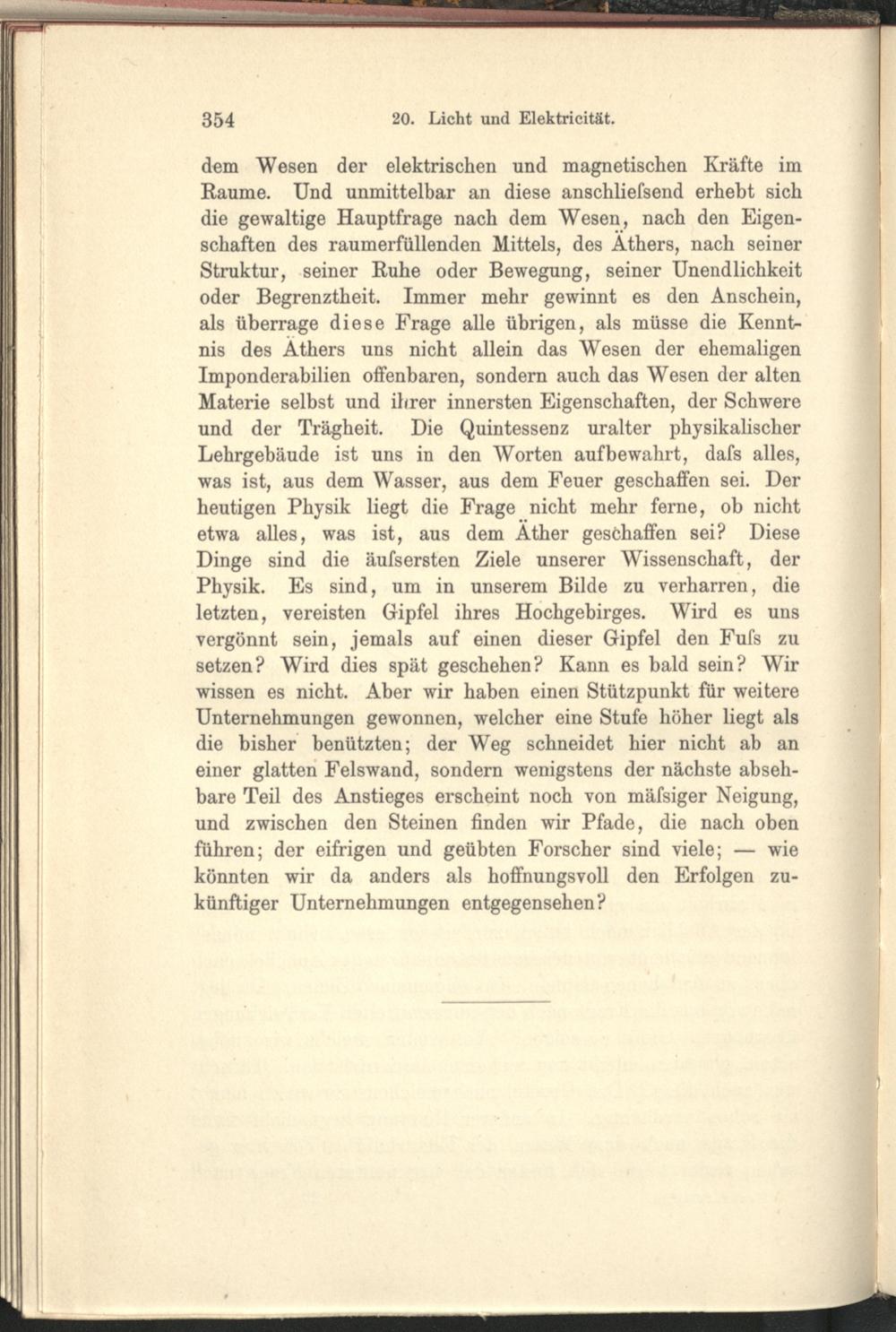 354 20. Licht und Elektricität.

dem Wesen der elektrischen und magnetischen Kräfte im Raume. Und unmittelbar an diese anschliefsend erhebt sich die gewaltige Hauptfrage nach dem Wesen, nach den Eigenschaften des raumerfüllenden Mittels, des Äthers, nach seiner Struktur, seiner Ruhe oder Bewegung, seiner Unendlichkeit oder Begrenztheit. Immer mehr gewinnt es den Anschein, als überrage diese Frage alle übrigen, als müsse die Kenntnis des Äthers uns nicht allein das Wesen der ehemaligen Imponderabilien offenbaren, sondern auch das Wesen der alten Materie selbst und ihrer innersten Eigenschaften, der Schwere und der Trägheit. Die Quintessenz uralter physikalischer Lehrgebäude ist uns in den Worten aufbewahrt, dafs alles, was ist, aus dem Wasser, aus dem Feuer geschaffen sei. Der heutigen Physik liegt die Frage nicht mehr ferne, ob nicht etwa alles, was ist, aus dem Äther geschaffen sei? Diese Dinge sind die äufsersten Ziele unserer Wissenschaft, der Physik. Es sind, um in unserem Bilde zu verharren, die letzten, vereisten Gipfel ihres Hochgebirges. Wird es uns vergönnt sein, jemals auf einen dieser Gipfel den Fufs zu setzen? Wird dies spät geschehen? Kann es bald sein? Wir wissen es nicht. Aber wir haben einen Stützpunkt für weitere Unternehmungen gewonnen, welcher eine Stufe höher liegt als die bisher benützten; der Weg schneidet hier nicht ab an einer glatten Felswand, sondern wenigstens der nächste absehbare Teil des Anstieges erscheint noch von mäfsiger Neigung, und zwischen den Steinen finden wir Pfade, die nach oben führen; der eifrigen und geübten Forscher sind viele; — wie könnten wir da anders als hoffnungsvoll den Erfolgen zukünftiger Unternehmungen entgegensehen?